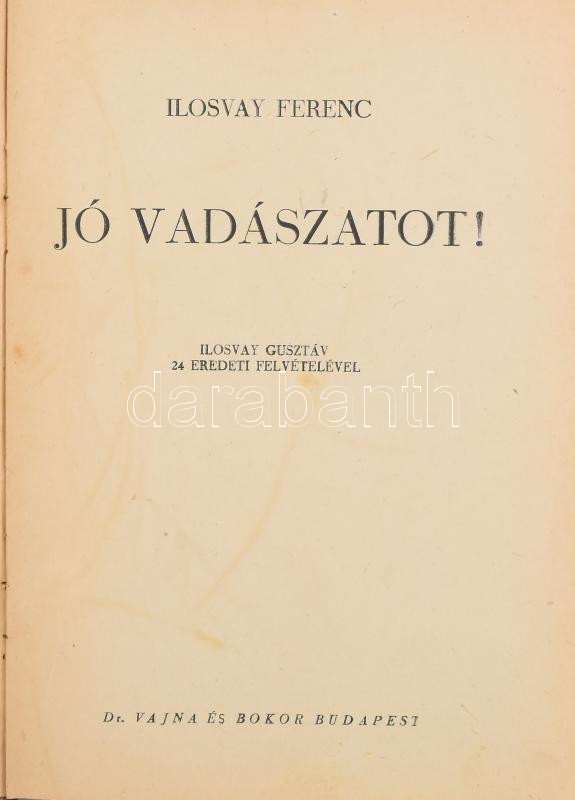 ILOSVAY FERENC

JÓ VADÁSZATOT!

ILOSVAY GUSZTÁV
24 EREDETI FELVÉTELÉVEL

Dr. VAJNA ÉS BOKOR BUDAPEST

darabanth